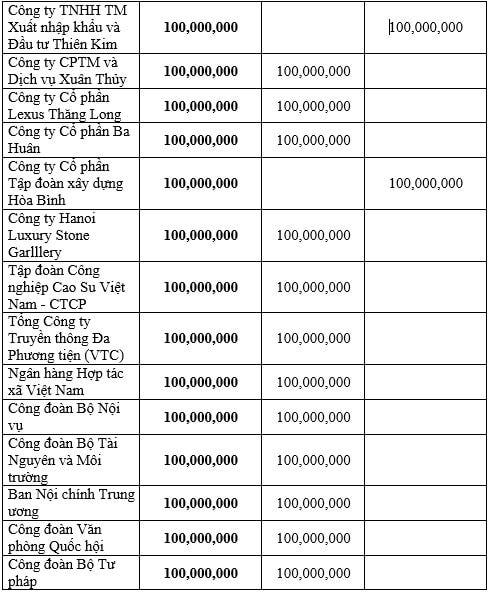 | | | | |
|---|---|---|---|
| Công ty TNHH TM Xuất nhập khẩu và Đầu tư Thiên Kim | **100,000,000** | | 100,000,000 |
| Công ty CPTM và Dịch vụ Xuân Thủy | **100,000,000** | 100,000,000 | |
| Công ty Cổ phần Lexus Thăng Long | **100,000,000** | 100,000,000 | |
| Công ty Cổ phần Ba Huân | **100,000,000** | 100,000,000 | |
| Công ty Cổ phần Tập đoàn xây dựng Hòa Bình | **100,000,000** | | 100,000,000 |
| Công ty Hanoi Luxury Stone Garlllery | **100,000,000** | 100,000,000 | |
| Tập đoàn Công nghiệp Cao Su Việt Nam - CTCP | **100,000,000** | 100,000,000 | |
| Tổng Công ty Truyền thông Đa Phương tiện (VTC) | **100,000,000** | 100,000,000 | |
| Ngân hàng Hợp tác xã Việt Nam | **100,000,000** | 100,000,000 | |
| Công đoàn Bộ Nội vụ | **100,000,000** | 100,000,000 | |
| Công đoàn Bộ Tài Nguyên và Môi trường | **100,000,000** | 100,000,000 | |
| Ban Nội chính Trung ương | **100,000,000** | 100,000,000 | |
| Công đoàn Văn phòng Quốc hội | **100,000,000** | 100,000,000 | |
| Công đoàn Bộ Tư pháp | **100,000,000** | 100,000,000 | |